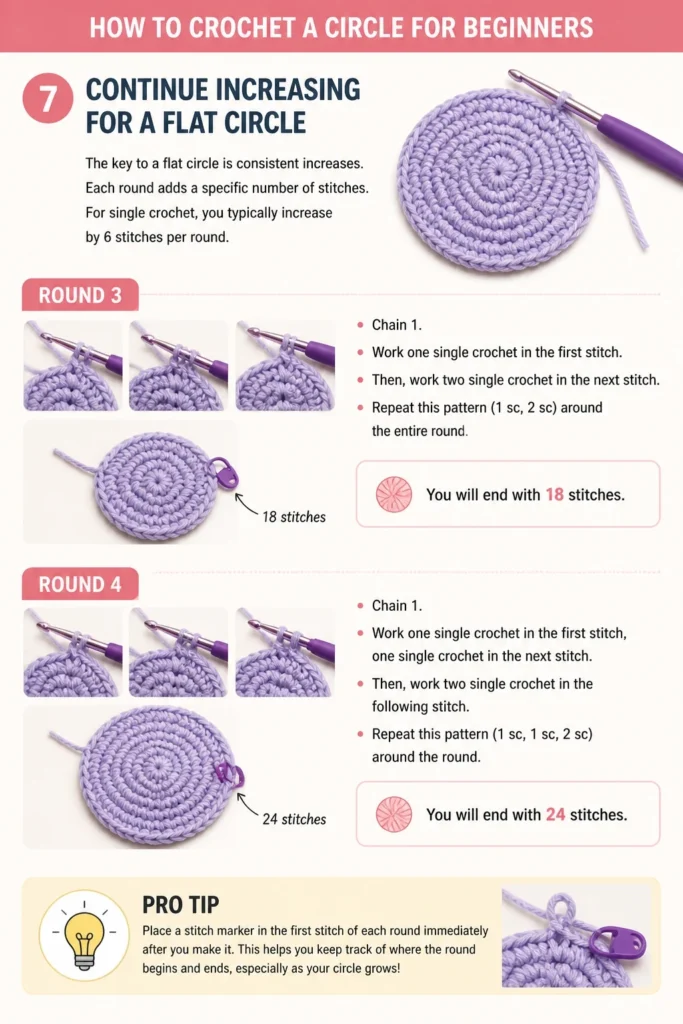 HOW TO CROCHET A CIRCLE FOR BEGINNERS

7

CONTINUE INCREASING FOR A FLAT CIRCLE

The key to a flat circle is consistent increases. Each round adds a specific number of stitches. For single crochet, you typically increase by 6 stitches per round.

ROUND 3

18 stitches

• Chain 1.
• Work one single crochet in the first stitch.
• Then, work two single crochet in the next stitch.
• Repeat this pattern (1 sc, 2 sc) around the entire round.

You will end with 18 stitches.

ROUND 4

24 stitches

• Chain 1.
• Work one single crochet in the first stitch, one single crochet in the next stitch.
• Then, work two single crochet in the following stitch.
• Repeat this pattern (1 sc, 1 sc, 2 sc) around the round.

You will end with 24 stitches.

PRO TIP

Place a stitch marker in the first stitch of each round immediately after you make it. This helps you keep track of where the round begins and ends, especially as your circle grows!